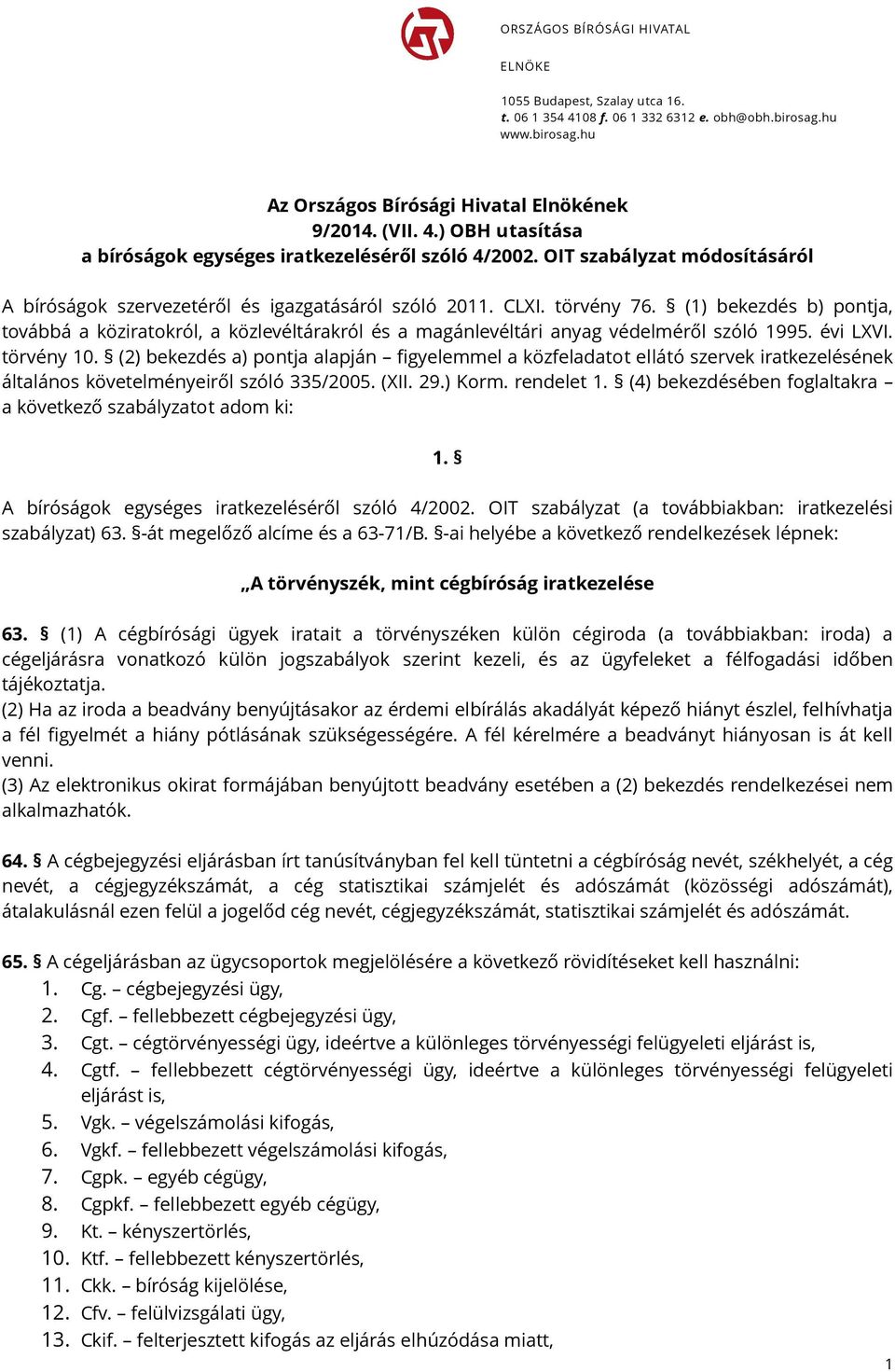 ORSZÁGOS BÍRÓSÁGI HIVATAL

ELNÖKE

1055 Budapest, Szalay utca 16.
t. 06 1 354 4108 f. 06 1 332 6312 e. obh@obh.birosag.hu
www.birosag.hu

Az Országos Bírósági Hivatal Elnökének
9/2014. (VII. 4.) OBH utasítása
a bíróságok egységes iratkezeléséről szóló 4/2002. OIT szabályzat módosításáról

A bíróságok szervezetéről és igazgatásáról szóló 2011. CLXI. törvény 76. § (1) bekezdés b) pontja, továbbá a köziratokról, a közlevéltárakról és a magánlevéltári anyag védelméről szóló 1995. évi LXVI. törvény 10. § (2) bekezdés a) pontja alapján – figyelemmel a közfeladatot ellátó szervek iratkezelésének általános követelményeiről szóló 335/2005. (XII. 29.) Korm. rendelet 1. § (4) bekezdésében foglaltakra – a következő szabályzatot adom ki:

1. §

A bíróságok egységes iratkezeléséről szóló 4/2002. OIT szabályzat (a továbbiakban: iratkezelési szabályzat) 63. §-át megelőző alcíme és a 63-71/B. §-ai helyébe a következő rendelkezések lépnek:

„A törvényszék, mint cégbíróság iratkezelése

63. § (1) A cégbírósági ügyek iratait a törvényszéken külön cégiroda (a továbbiakban: iroda) a cégeljárásra vonatkozó külön jogszabályok szerint kezeli, és az ügyfeleket a félfogadási időben tájékoztatja.
(2) Ha az iroda a beadvány benyújtásakor az érdemi elbírálás akadályát képező hiányt észlel, felhívhatja a fél figyelmét a hiány pótlásának szükségességére. A fél kérelmére a beadványt hiányosan is át kell venni.
(3) Az elektronikus okirat formájában benyújtott beadvány esetében a (2) bekezdés rendelkezései nem alkalmazhatók.

64. § A cégbejegyzési eljárásban írt tanúsítványban fel kell tüntetni a cégbíróság nevét, székhelyét, a cég nevét, a cégjegyzékszámát, a cég statisztikai számjelét és adószámát (közösségi adószámát), átalakulásnál ezen felül a jogelőd cég nevét, cégjegyzékszámát, statisztikai számjelét és adószámát.

65. § A cégeljárásban az ügycsoportok megjelölésére a következő rövidítéseket kell használni:
1. Cg. – cégbejegyzési ügy,
2. Cgf. – fellebbezett cégbejegyzési ügy,
3. Cgt. – cégtörvényességi ügy, ideértve a különleges törvényességi felügyeleti eljárást is,
4. Cgtf. – fellebbezett cégtörvényességi ügy, ideértve a különleges törvényességi felügyeleti eljárást is,
5. Vgk. – végelszámolási kifogás,
6. Vgkf. – fellebbezett végelszámolási kifogás,
7. Cgpk. – egyéb cégügy,
8. Cgpkf. – fellebbezett egyéb cégügy,
9. Kt. – kényszertörlés,
10. Ktf. – fellebbezett kényszertörlés,
11. Ckk. – bíróság kijelölése,
12. Cfv. – felülvizsgálati ügy,
13. Ckif. – felterjesztett kifogás az eljárás elhúzódása miatt,

1